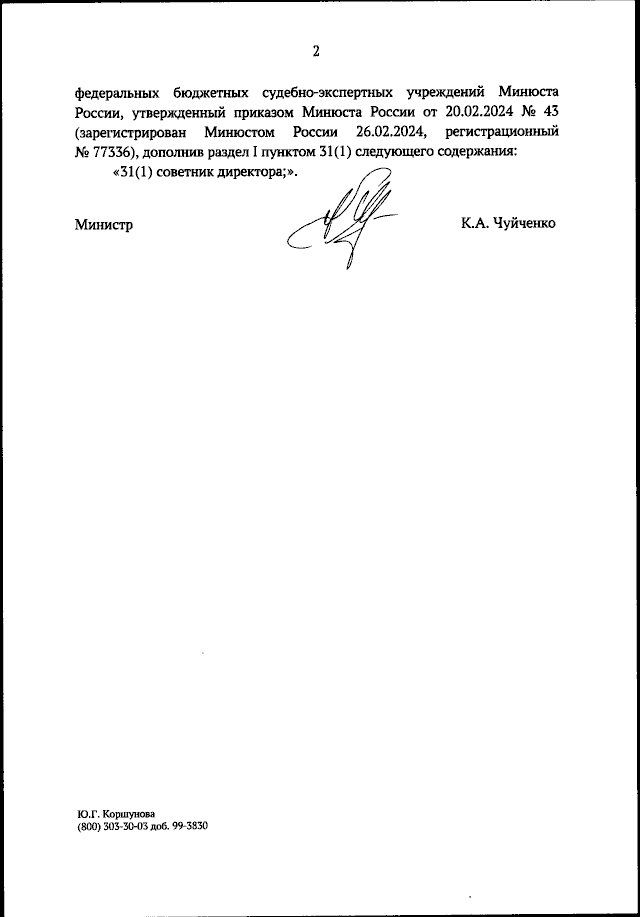 2

федеральных бюджетных судебно-экспертных учреждений Минюста России, утвержденный приказом Минюста России от 20.02.2024 № 43 (зарегистрирован Минюстом России 26.02.2024, регистрационный № 77336), дополнив раздел I пунктом 31(1) следующего содержания:

«31(1) советник директора;».

Министр К.А. Чуйченко

Ю.Г. Коршунова
(800) 303-30-03 доб. 99-3830